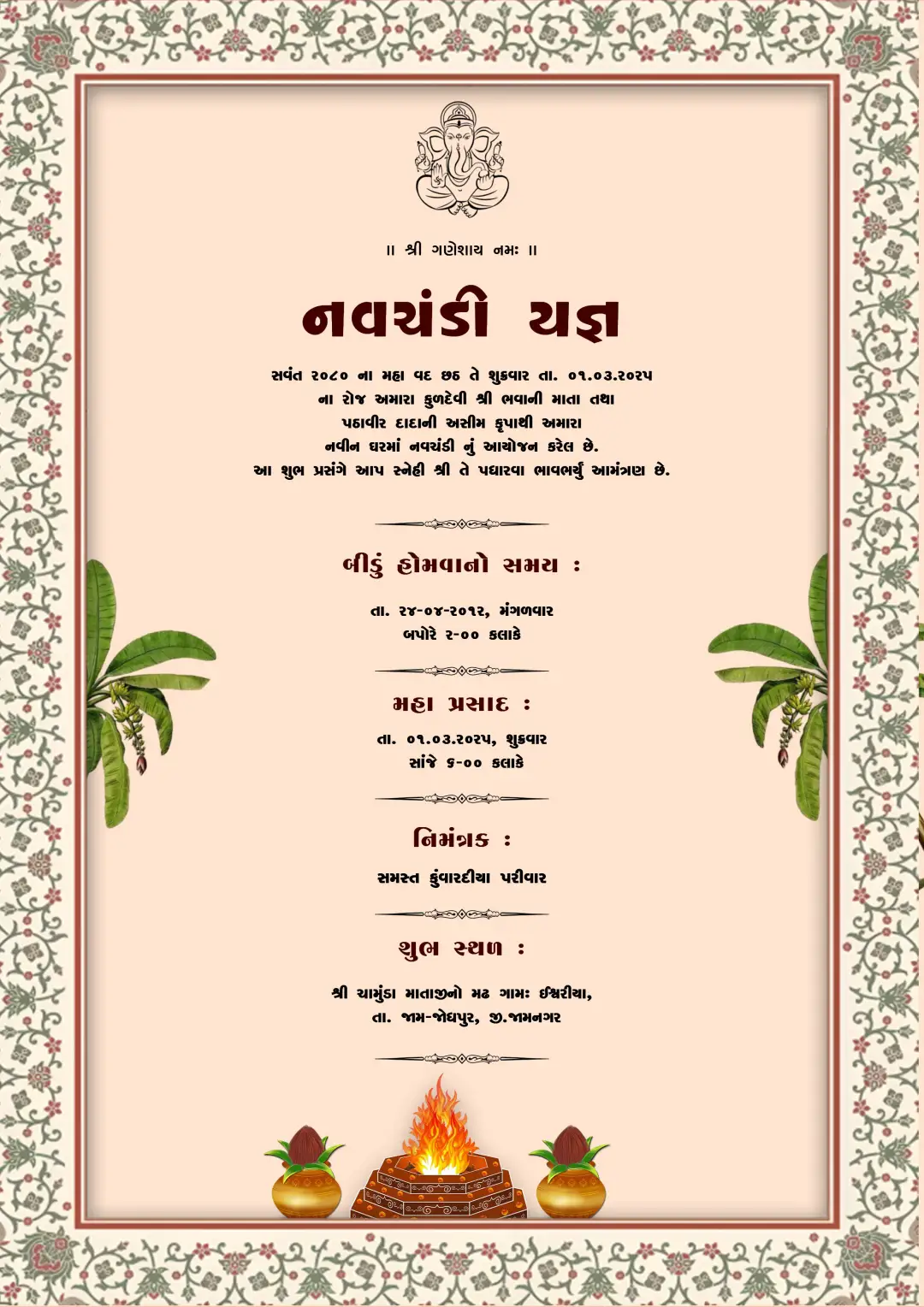 ॥ શ્રી ગણેશાય નમઃ ॥

નવચંડી યજ્ઞ

સવંત ૨૦૮૦ ના મહા વદ છઠ તે શુક્રવાર તા. ૦૧.૦૩.૨૦૨૫ ના રોજ અમારા કુળદેવી શ્રી ભવાની માતા તથા પઠાવીર દાદાની અસીમ કૃપાથી અમારા નવીન ઘરમાં નવચંડી નું આયોજન કરેલ છે. આ શુભ પ્રસંગે આપ સ્નેહી શ્રી તે પધારવા ભાવભર્યું આમંત્રણ છે.

બીડું હોમવાનો સમય :

તા. ૨૪-૦૪-૨૦૧૨, મંગળવાર
બપોરે ૨-૦૦ કલાકે

મહા પ્રસાદ :

તા. ૦૧.૦૩.૨૦૨૫, શુક્રવાર
સાંજે ૬-૦૦ કલાકે

નિમંત્રક :

સમસ્ત કુંવારદીયા પરીવાર

શુભ સ્થળ :

શ્રી ચામુંડા માતાજીનો મઢ ગામઃ ઈશ્વરીયા,
તા. જામ-જોધપુર, જી.જામનગર